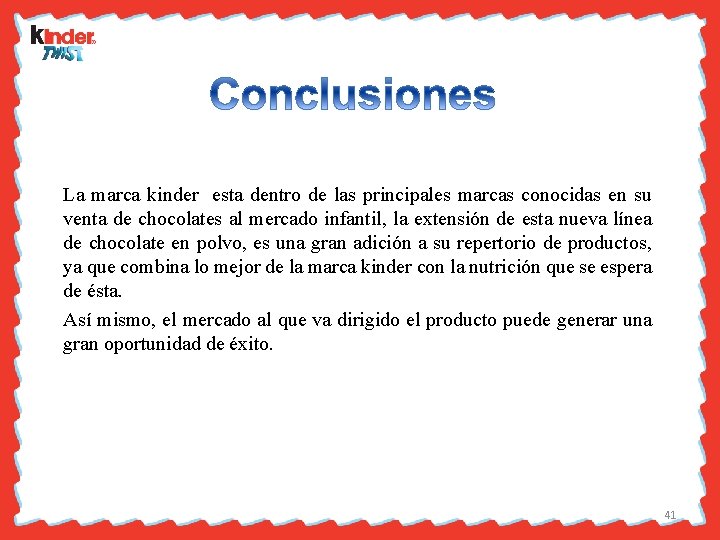 kinder
TWIST

Conclusiones

La marca kinder esta dentro de las principales marcas conocidas en su venta de chocolates al mercado infantil, la extensión de esta nueva línea de chocolate en polvo, es una gran adición a su repertorio de productos, ya que combina lo mejor de la marca kinder con la nutrición que se espera de ésta.

Así mismo, el mercado al que va dirigido el producto puede generar una gran oportunidad de éxito.

41